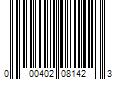 0 00402 08142 3